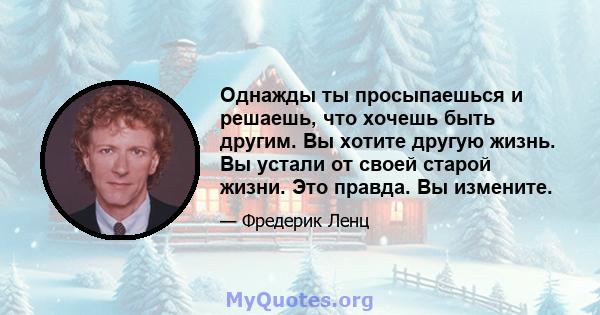 Однажды ты просыпаешься и решаешь, что хочешь быть другим. Вы хотите другую жизнь. Вы устали от своей старой жизни. Это правда. Вы измените.

— Фредерик Ленц

MyQuotes.org